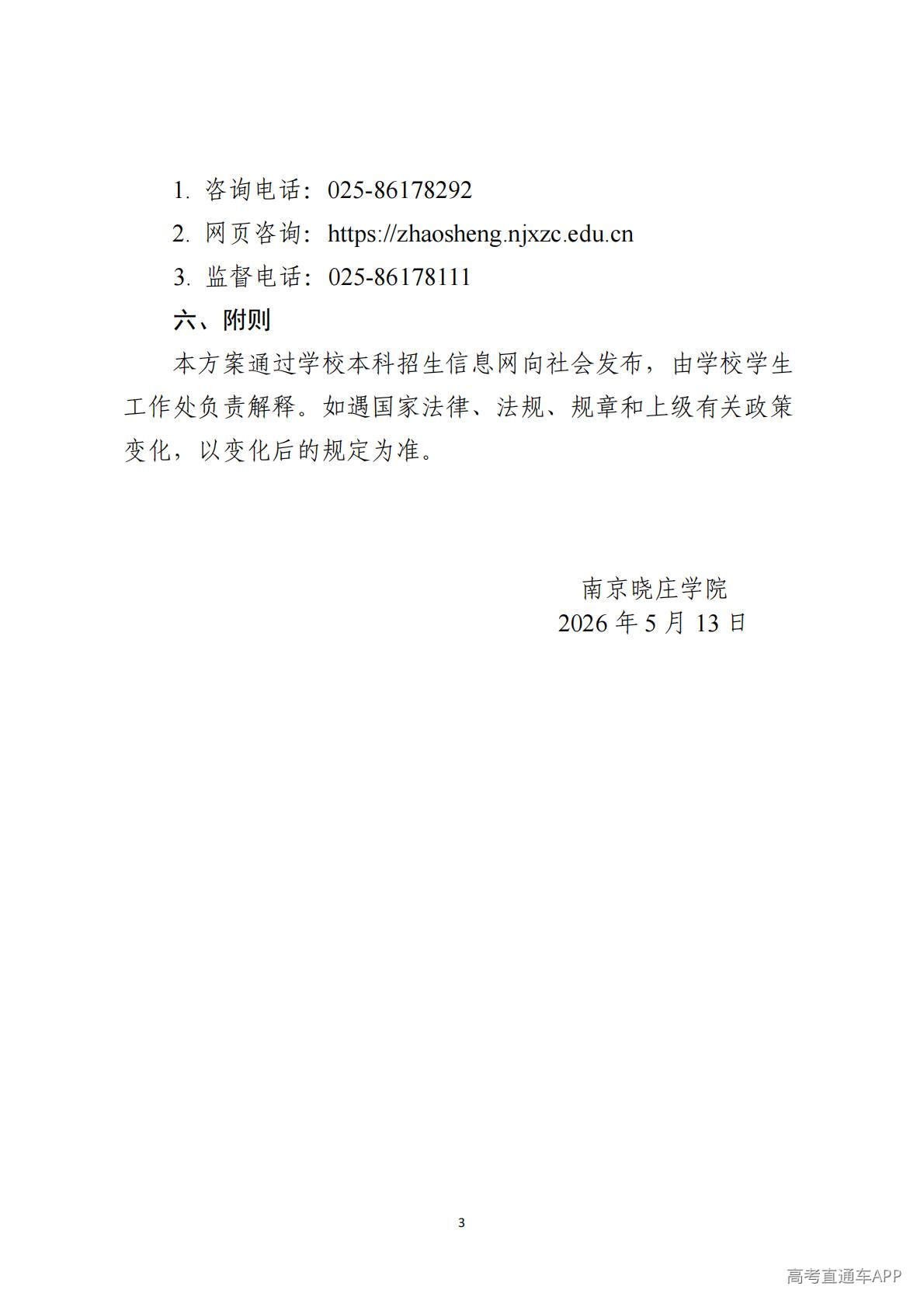 1. 咨询电话：025-86178292

2. 网页咨询：https://zhaosheng.njxzc.edu.cn

3. 监督电话：025-86178111

六、附则

本方案通过学校本科招生信息网向社会发布，由学校学生工作处负责解释。如遇国家法律、法规、规章和上级有关政策变化，以变化后的规定为准。

南京晓庄学院
2026 年 5 月 13 日

3

高考直通车APP